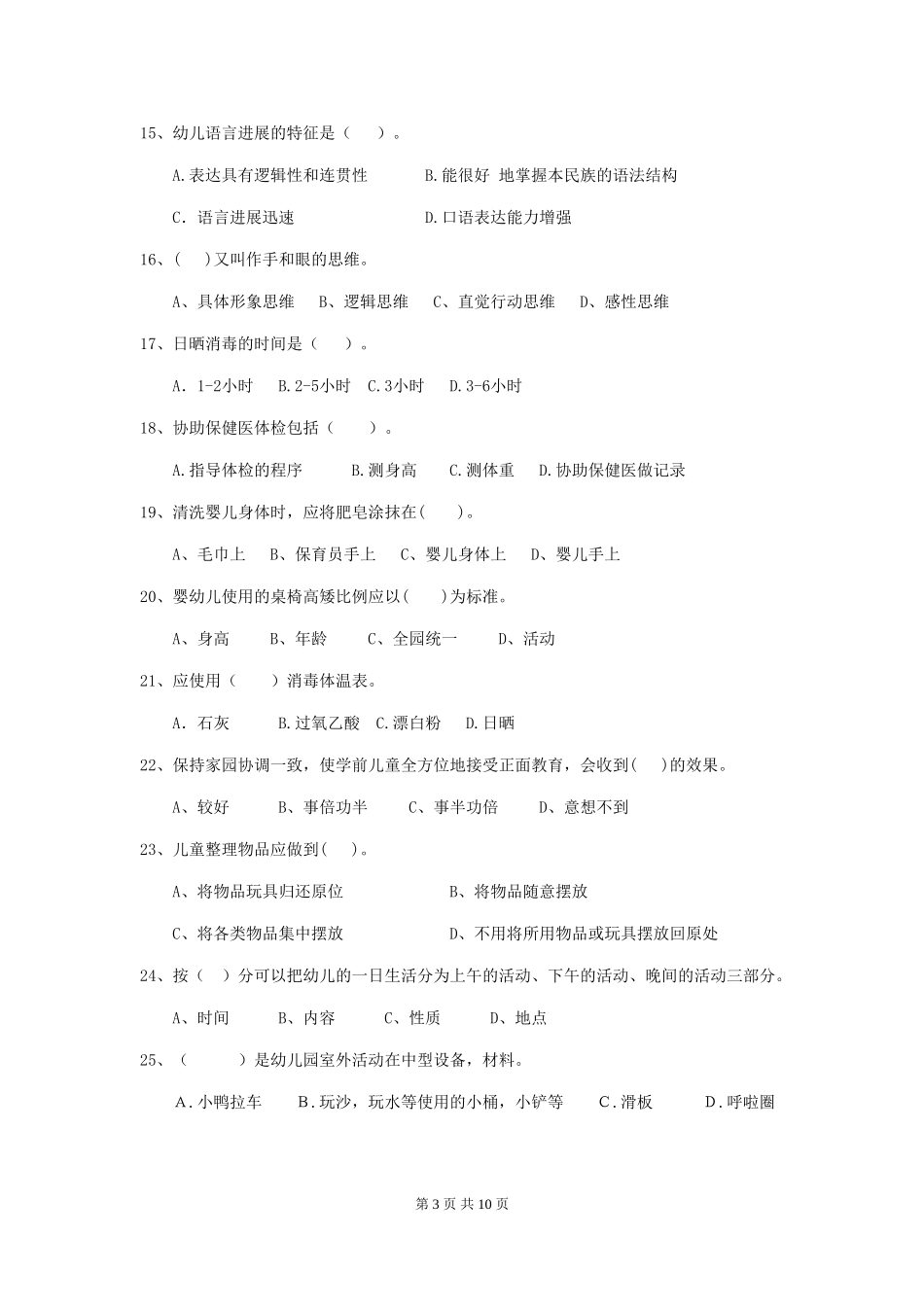 15、幼儿语言进展的特征是（　　）。

A.表达具有逻辑性和连贯性　　B.能很好 地掌握本民族的语法结构

C. 语言进展迅速　　D.口语表达能力增强

16、(　　)又叫作手和眼的思维。

A、具体形象思维　B、逻辑思维　C、直觉行动思维　D、感性思维

17、日晒消毒的时间是（　　）。

A. 1-2小时　B.2-5小时　C.3小时　D.3-6小时

18、协助保健医体检包括（　　）。

A.指导体检的程序　　B.测身高　　C.测体重　　D.协助保健医做记录

19、清洗婴儿身体时，应将肥皂涂抹在(　　)。

A、毛巾上　B、保育员手上　C、婴儿身体上　D、婴儿手上

20、婴幼儿使用的桌椅高矮比例应以(　　)为标准。

A、身高　　B、年龄　　C、全园统一　　D、活动

21、应使用（　　）消毒体温表。

A. 石灰　　B.过氧乙酸　C.漂白粉　D.日晒

22、保持家园协调一致，使学前儿童全方位地接受正面教育，会收到(　　)的效果。

A、较好　　B、事倍功半　　C、事半功倍　　D、意想不到

23、儿童整理物品应做到(　　)。

A、将物品玩具归还原位　　B、将物品随意摆放

C、将各类物品集中摆放　　D、不用将所用物品或玩具摆放回原处

24、按（　）分可以把幼儿的一日生活分为上午的活动、下午的活动、晚间的活动三部分。

A、时间　　B、内容　　C、性质　　D、地点

25、（　　　）是幼儿园室外活动在中型设备，材料。

A.小鸭拉车　　B.玩沙，玩水等使用的小桶，小铲等　　C.滑板　　D.呼啦圈

第 3 页 共 10 页